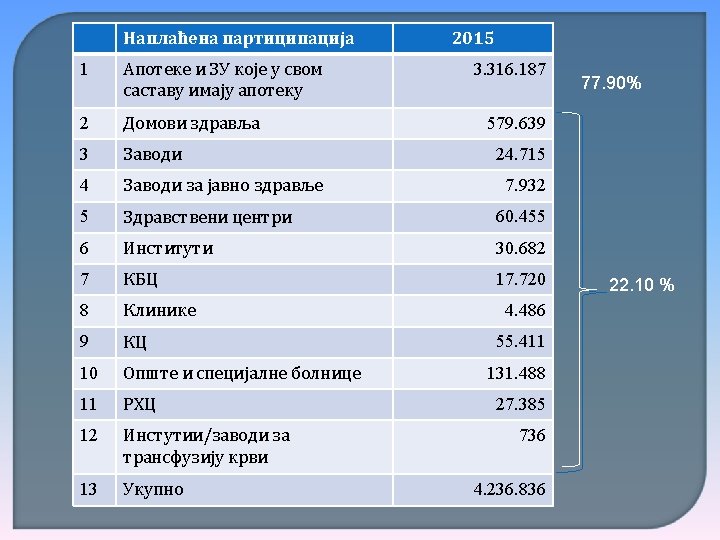 |  | Наплаћена партиципација | 2015 |
|---|---|---|
| 1 | Апотеке и ЗУ које у свом саставу имају апотеку | 3.316.187 |
| 2 | Домови здравља | 579.639 |
| 3 | Заводи | 24.715 |
| 4 | Заводи за јавно здравље | 7.932 |
| 5 | Здравствени центри | 60.455 |
| 6 | Институти | 30.682 |
| 7 | КБЦ | 17.720 |
| 8 | Клинике | 4.486 |
| 9 | КЦ | 55.411 |
| 10 | Опште и специјалне болнице | 131.488 |
| 11 | РХЦ | 27.385 |
| 12 | Инстутии/заводи за трансфузију крви | 736 |
| 13 | Укупно | 4.236.836 |

77.90%

22.10 %